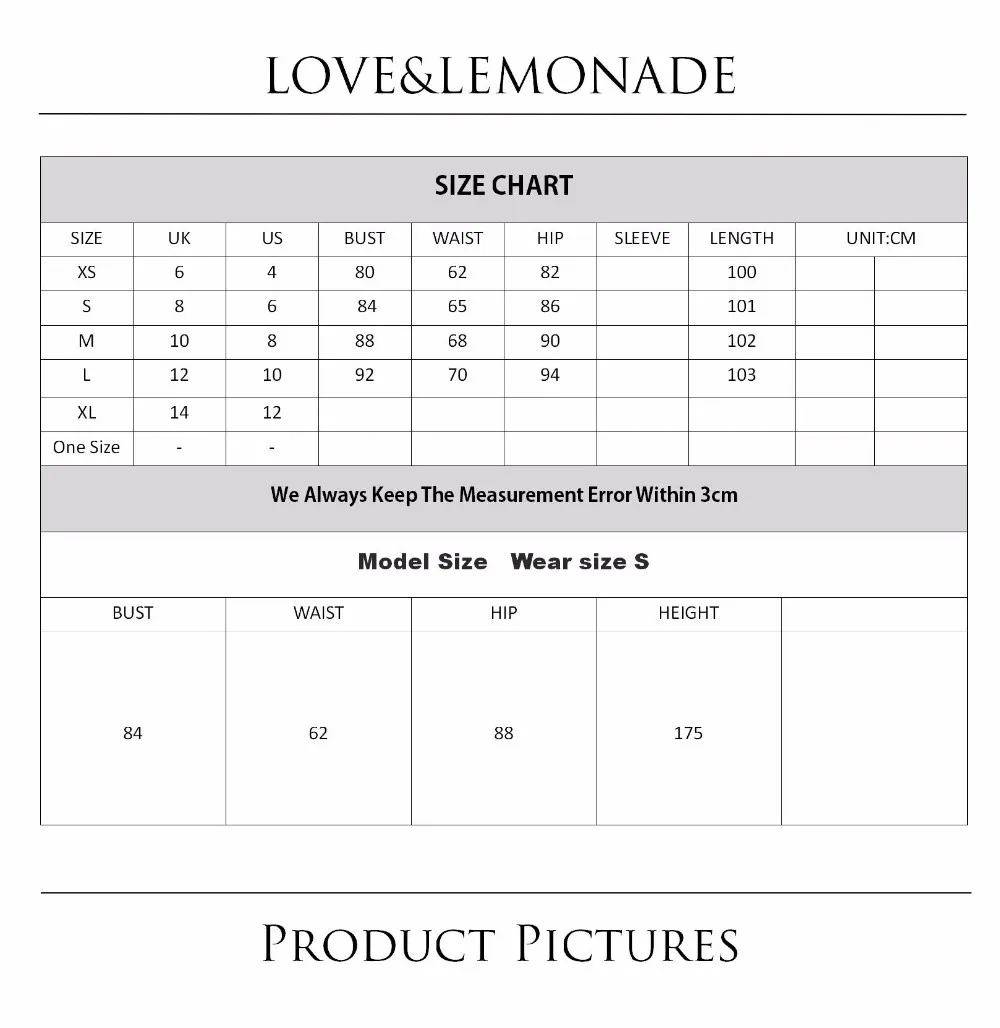 LOVE&LEMONADE

SIZE CHART

| SIZE | UK | US | BUST | WAIST | HIP | SLEEVE | LENGTH | UNIT:CM | |
|---|---|---|---|---|---|---|---|---|---|
| XS | 6 | 4 | 80 | 62 | 82 | | 100 | | |
| S | 8 | 6 | 84 | 65 | 86 | | 101 | | |
| M | 10 | 8 | 88 | 68 | 90 | | 102 | | |
| L | 12 | 10 | 92 | 70 | 94 | | 103 | | |
| XL | 14 | 12 | | | | | | | |
| One Size | - | - | | | | | | | |

We Always Keep The Measurement Error Within 3cm

Model Size Wear size S

| BUST | WAIST | HIP | HEIGHT | |
|---|---|---|---|---|
| 84 | 62 | 88 | 175 | |

PRODUCT PICTURES